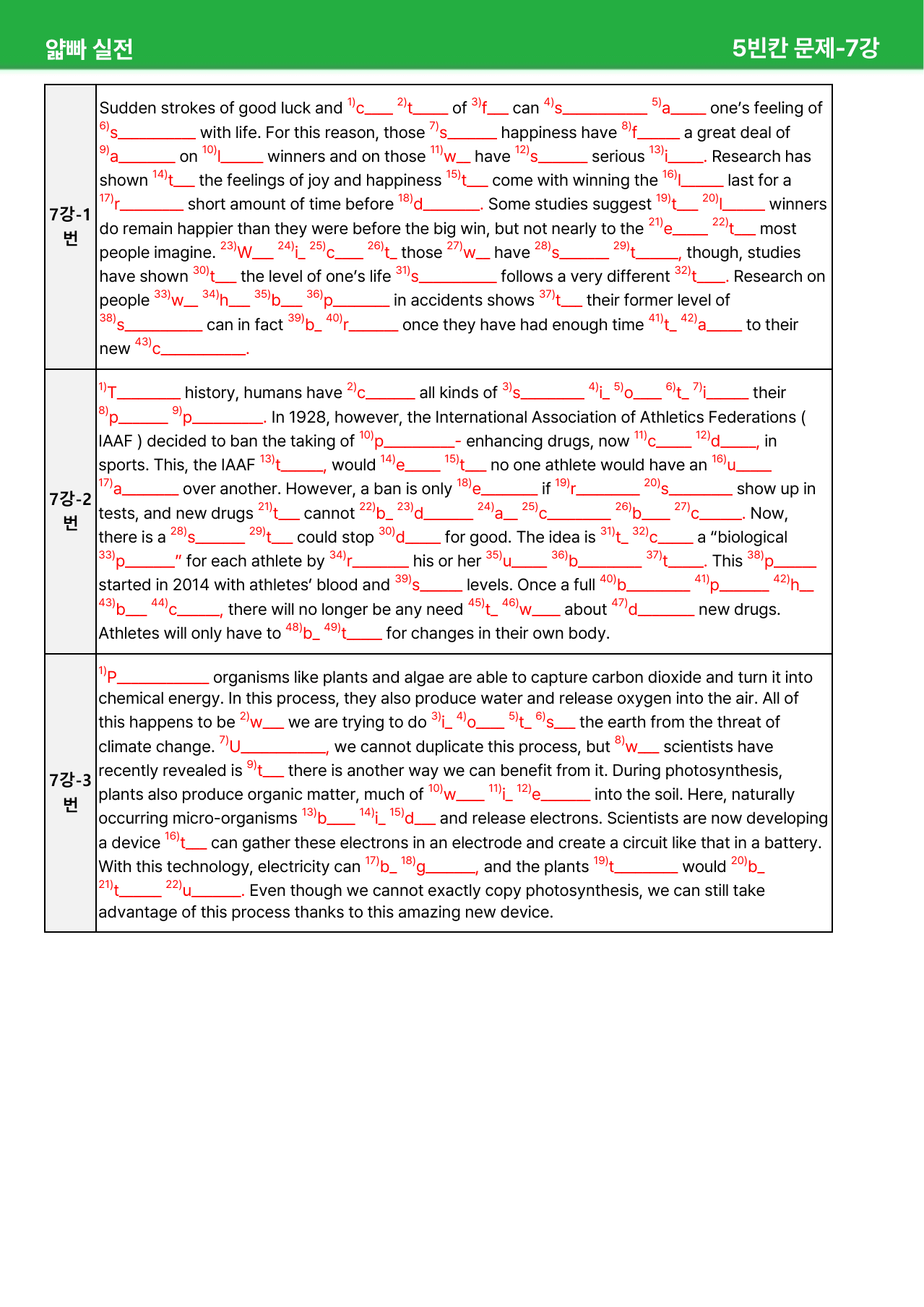 얇빠 실전 5빈칸 문제-7강

| 7강-1번 | Sudden strokes of good luck and $^{1)}$c____ $^{2)}$t____ of $^{3)}$f____ can $^{4)}$s____ $^{5)}$a____ one's feeling of $^{6)}$s____ with life. For this reason, those $^{7)}$s____ happiness have $^{8)}$f____ a great deal of $^{9)}$a____ on $^{10)}$l____ winners and on those $^{11)}$w____ have $^{12)}$s____ serious $^{13)}$i____. Research has shown $^{14)}$t____ the feelings of joy and happiness $^{15)}$t____ come with winning the $^{16)}$l____ last for a $^{17)}$r____ short amount of time before $^{18)}$d____. Some studies suggest $^{19)}$t____ $^{20)}$l____ winners do remain happier than they were before the big win, but not nearly to the $^{21)}$e____ $^{22)}$t____ most people imagine. $^{23)}$W____ $^{24)}$i____ $^{25)}$c____ $^{26)}$t____ those $^{27)}$w____ have $^{28)}$s____ $^{29)}$t____, though, studies have shown $^{30)}$t____ the level of one's life $^{31)}$s____ follows a very different $^{32)}$t____. Research on people $^{33)}$w____ $^{34)}$h____ $^{35)}$b____ $^{36)}$p____ in accidents shows $^{37)}$t____ their former level of $^{38)}$s____ can in fact $^{39)}$b____ $^{40)}$r____ once they have had enough time $^{41)}$t____ $^{42)}$a____ to their new $^{43)}$c____. |
|---|---|
| 7강-2번 | $^{1)}$T____ history, humans have $^{2)}$c____ all kinds of $^{3)}$s____ $^{4)}$i____ $^{5)}$o____ $^{6)}$t____ $^{7)}$i____ their $^{8)}$p____ $^{9)}$p____. In 1928, however, the International Association of Athletics Federations ( IAAF ) decided to ban the taking of $^{10)}$p____- enhancing drugs, now $^{11)}$c____ $^{12)}$d____, in sports. This, the IAAF $^{13)}$t____, would $^{14)}$e____ $^{15)}$t____ no one athlete would have an $^{16)}$u____ $^{17)}$a____ over another. However, a ban is only $^{18)}$e____ if $^{19)}$r____ $^{20)}$s____ show up in tests, and new drugs $^{21)}$t____ cannot $^{22)}$b____ $^{23)}$d____ $^{24)}$a____ $^{25)}$c____ $^{26)}$b____ $^{27)}$c____. Now, there is a $^{28)}$s____ $^{29)}$t____ could stop $^{30)}$d____ for good. The idea is $^{31)}$t____ $^{32)}$c____ a "biological $^{33)}$p____" for each athlete by $^{34)}$r____ his or her $^{35)}$u____ $^{36)}$b____ $^{37)}$t____. This $^{38)}$p____ started in 2014 with athletes' blood and $^{39)}$s____ levels. Once a full $^{40)}$b____ $^{41)}$p____ $^{42)}$h____ $^{43)}$b____ $^{44)}$c____, there will no longer be any need $^{45)}$t____ $^{46)}$w____ about $^{47)}$d____ new drugs. Athletes will only have to $^{48)}$b____ $^{49)}$t____ for changes in their own body. |
| 7강-3번 | $^{1)}$P____ organisms like plants and algae are able to capture carbon dioxide and turn it into chemical energy. In this process, they also produce water and release oxygen into the air. All of this happens to be $^{2)}$w____ we are trying to do $^{3)}$i____ $^{4)}$o____ $^{5)}$t____ $^{6)}$s____ the earth from the threat of climate change. $^{7)}$U____, we cannot duplicate this process, but $^{8)}$w____ scientists have recently revealed is $^{9)}$t____ there is another way we can benefit from it. During photosynthesis, plants also produce organic matter, much of $^{10)}$w____ $^{11)}$i____ $^{12)}$e____ into the soil. Here, naturally occurring micro-organisms $^{13)}$b____ $^{14)}$i____ $^{15)}$d____ and release electrons. Scientists are now developing a device $^{16)}$t____ can gather these electrons in an electrode and create a circuit like that in a battery. With this technology, electricity can $^{17)}$b____ $^{18)}$g____, and the plants $^{19)}$t____ would $^{20)}$b____ $^{21)}$t____ $^{22)}$u____. Even though we cannot exactly copy photosynthesis, we can still take advantage of this process thanks to this amazing new device. |